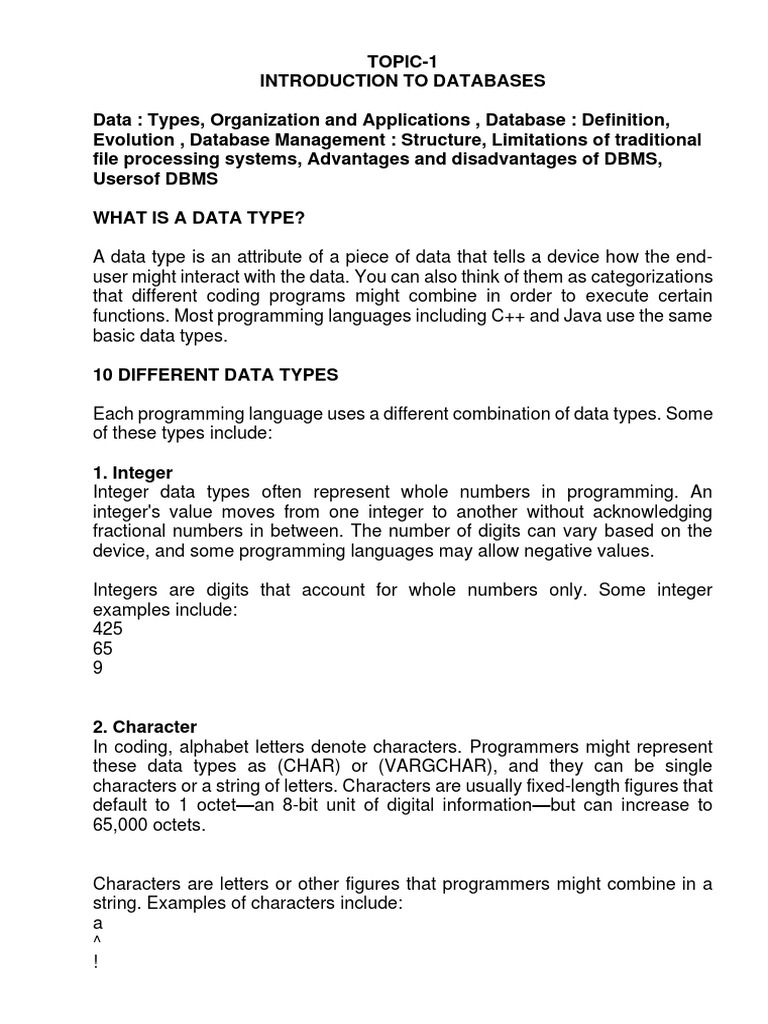 TOPIC-1
INTRODUCTION TO DATABASES

Data : Types, Organization and Applications , Database : Definition, Evolution , Database Management : Structure, Limitations of traditional file processing systems, Advantages and disadvantages of DBMS, Usersof DBMS

WHAT IS A DATA TYPE?

A data type is an attribute of a piece of data that tells a device how the end-user might interact with the data. You can also think of them as categorizations that different coding programs might combine in order to execute certain functions. Most programming languages including C++ and Java use the same basic data types.

10 DIFFERENT DATA TYPES

Each programming language uses a different combination of data types. Some of these types include:

1. Integer
Integer data types often represent whole numbers in programming. An integer's value moves from one integer to another without acknowledging fractional numbers in between. The number of digits can vary based on the device, and some programming languages may allow negative values.

Integers are digits that account for whole numbers only. Some integer examples include:
425
65
9

2. Character
In coding, alphabet letters denote characters. Programmers might represent these data types as (CHAR) or (VARGCHAR), and they can be single characters or a string of letters. Characters are usually fixed-length figures that default to 1 octet—an 8-bit unit of digital information—but can increase to 65,000 octets.

Characters are letters or other figures that programmers might combine in a string. Examples of characters include:
a
^
!